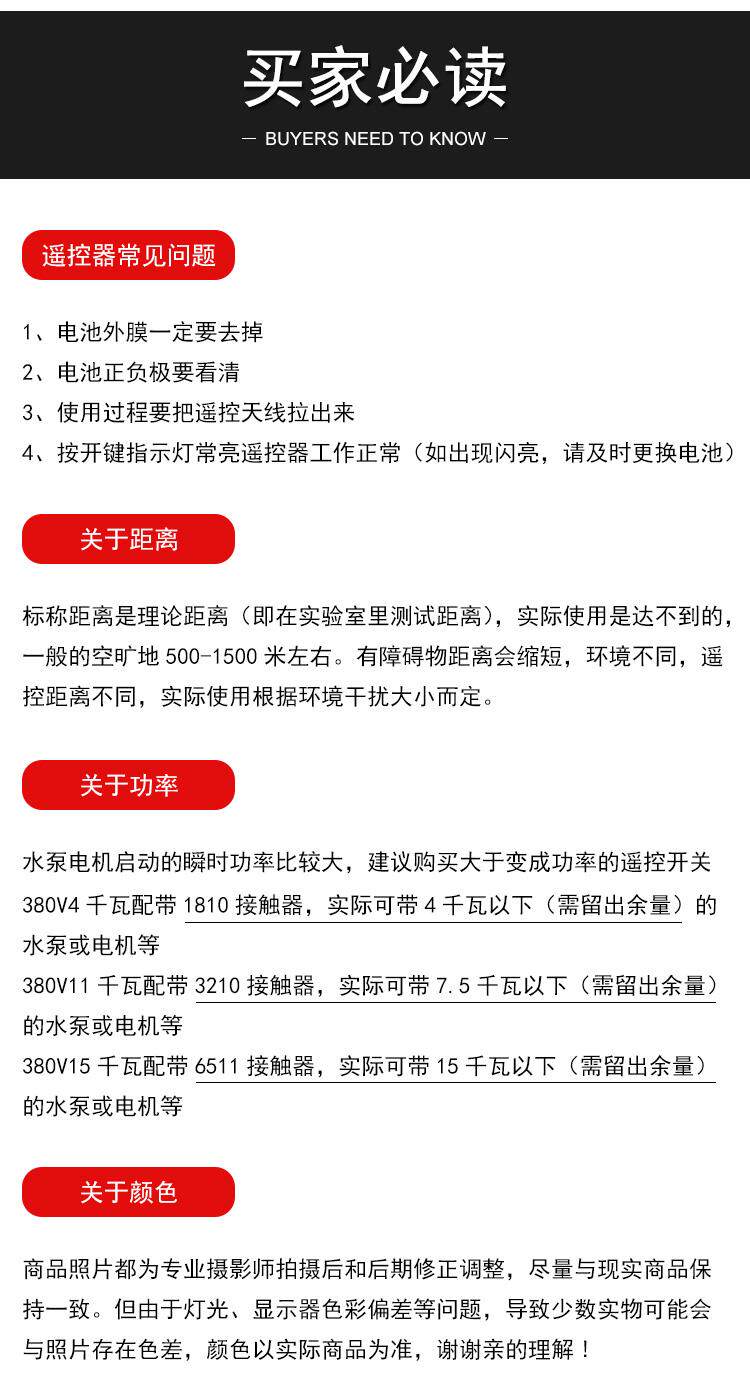 买家必读

— BUYERS NEED TO KNOW —

遥控器常见问题

1、电池外膜一定要去掉
2、电池正负极要看清
3、使用过程要把遥控天线拉出来
4、按开键指示灯常亮遥控器工作正常（如出现闪亮，请及时更换电池）

关于距离

标称距离是理论距离（即在实验室里测试距离），实际使用是达不到的，一般的空旷地 500-1500 米左右。有障碍物距离会缩短，环境不同，遥控距离不同，实际使用根据环境干扰大小而定。

关于功率

水泵电机启动的瞬时功率比较大，建议购买大于变成功率的遥控开关
380V4 千瓦配带 1810 接触器，实际可带 4 千瓦以下（需留出余量）的水泵或电机等
380V11 千瓦配带 3210 接触器，实际可带 7.5 千瓦以下（需留出余量）的水泵或电机等
380V15 千瓦配带 6511 接触器，实际可带 15 千瓦以下（需留出余量）的水泵或电机等

关于颜色

商品照片都为专业摄影师拍摄后和后期修正调整，尽量与现实商品保持一致。但由于灯光、显示器色彩偏差等问题，导致少数实物可能会与照片存在色差，颜色以实际商品为准，谢谢亲的理解！